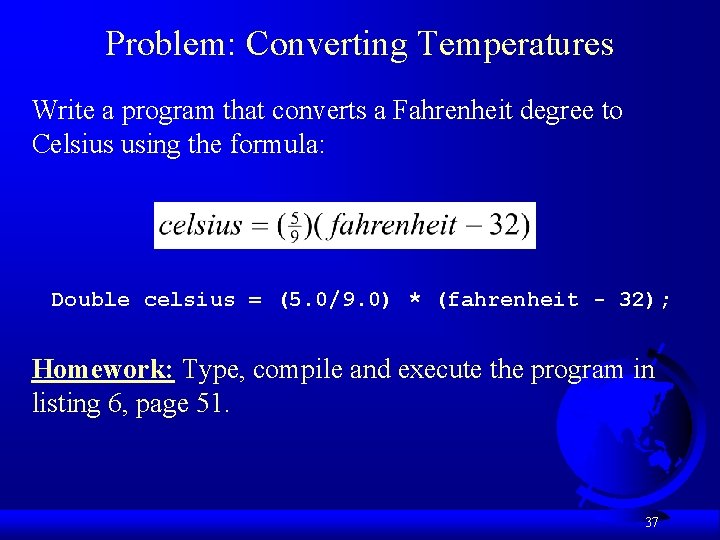 Problem: Converting Temperatures

Write a program that converts a Fahrenheit degree to Celsius using the formula:

$celsius = (\frac{5}{9})(fahrenheit - 32)$

Double celsius = (5.0/9.0) * (fahrenheit - 32);

Homework: Type, compile and execute the program in listing 6, page 51.

37